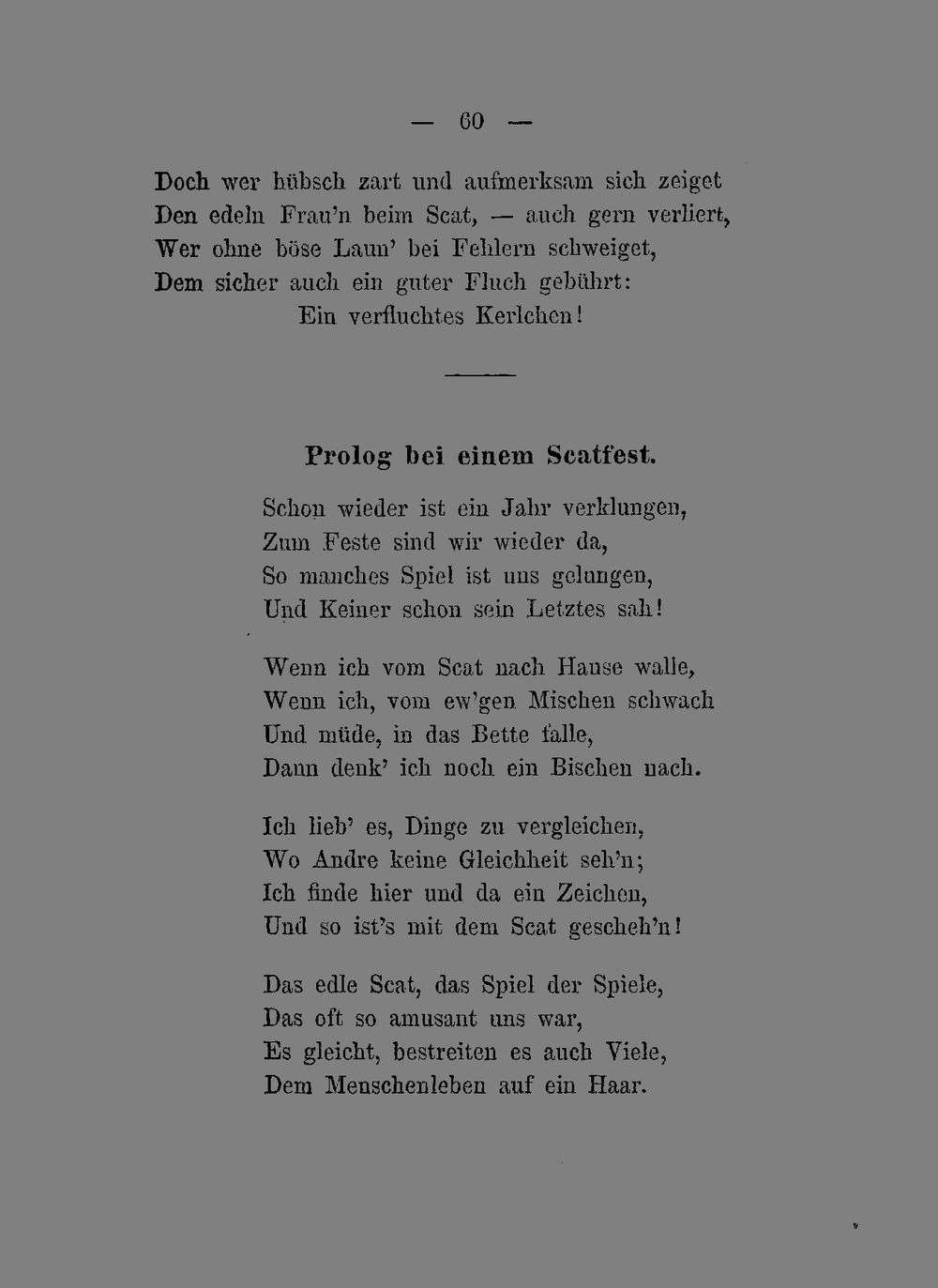 — 60 —

Doch wer hübsch zart und aufmerksam sich zeiget
Den edeln Frau'n beim Scat, — auch gern verliert,
Wer ohne böse Laun' bei Fehlern schweiget,
Dem sicher auch ein guter Fluch gebührt:
Ein verfluchtes Kerlchen!

Prolog bei einem Scatfest.

Schon wieder ist ein Jahr verklungen,
Zum Feste sind wir wieder da,
So manches Spiel ist uns gelungen,
Und Keiner schon sein Letztes sah!

Wenn ich vom Scat nach Hause walle,
Wenn ich, vom ew'gen Mischen schwach
Und müde, in das Bette falle,
Dann denk' ich noch ein Bischen nach.

Ich lieb' es, Dinge zu vergleichen,
Wo Andre keine Gleichheit seh'n;
Ich finde hier und da ein Zeichen,
Und so ist's mit dem Scat gescheh'n!

Das edle Scat, das Spiel der Spiele,
Das oft so amusant uns war,
Es gleicht, bestreiten es auch Viele,
Dem Menschenleben auf ein Haar.